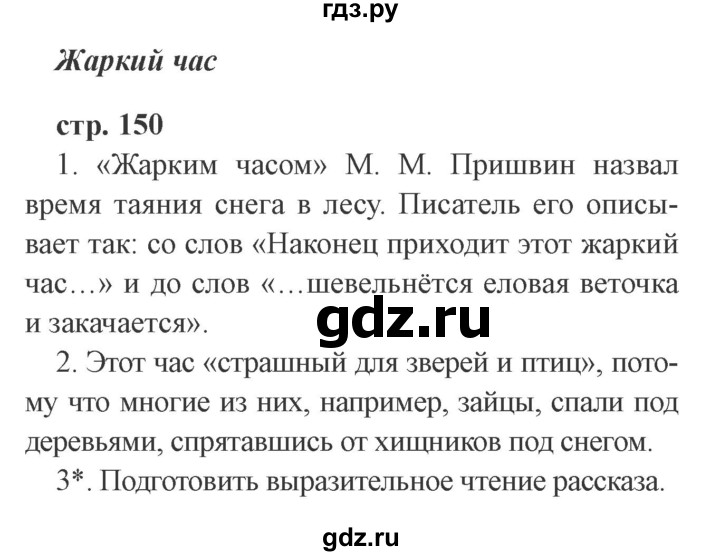 гдз.ру

Жаркий час

стр. 150

1. «Жарким часом» М. М. Пришвин назвал время таяния снега в лесу. Писатель его описывает так: со слов «Наконец приходит этот жаркий час…» и до слов «…шевельнётся еловая веточка и закачается».

gdz.ru

2. Этот час «страшный для зверей и птиц», потому что многие из них, например, зайцы, спали под деревьями, спрятавшись от хищников под снегом.

3*. Подготовить выразительное чтение рассказа.

gdz.ru